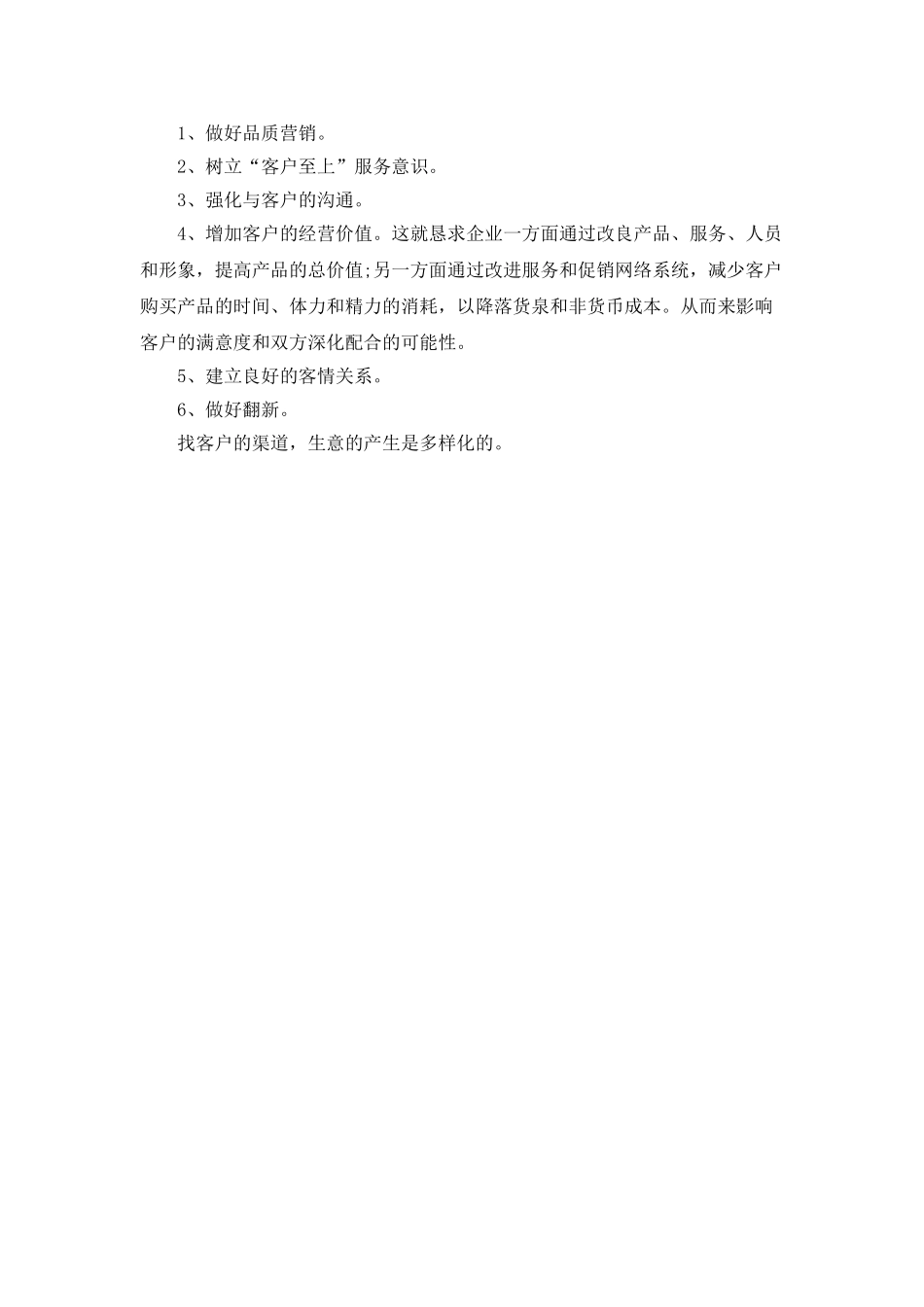 1、做好品质营销。

2、树立“客户至上”服务意识。

3、强化与客户的沟通。

4、增加客户的经营价值。这就恳求企业一方面通过改良产品、服务、人员和形象，提高产品的总价值;另一方面通过改进服务和促销网络系统，减少客户购买产品的时间、体力和精力的消耗，以降落货泉和非货币成本。从而来影响客户的满意度和双方深化配合的可能性。

5、建立良好的客情关系。

6、做好翻新。

找客户的渠道，生意的产生是多样化的。